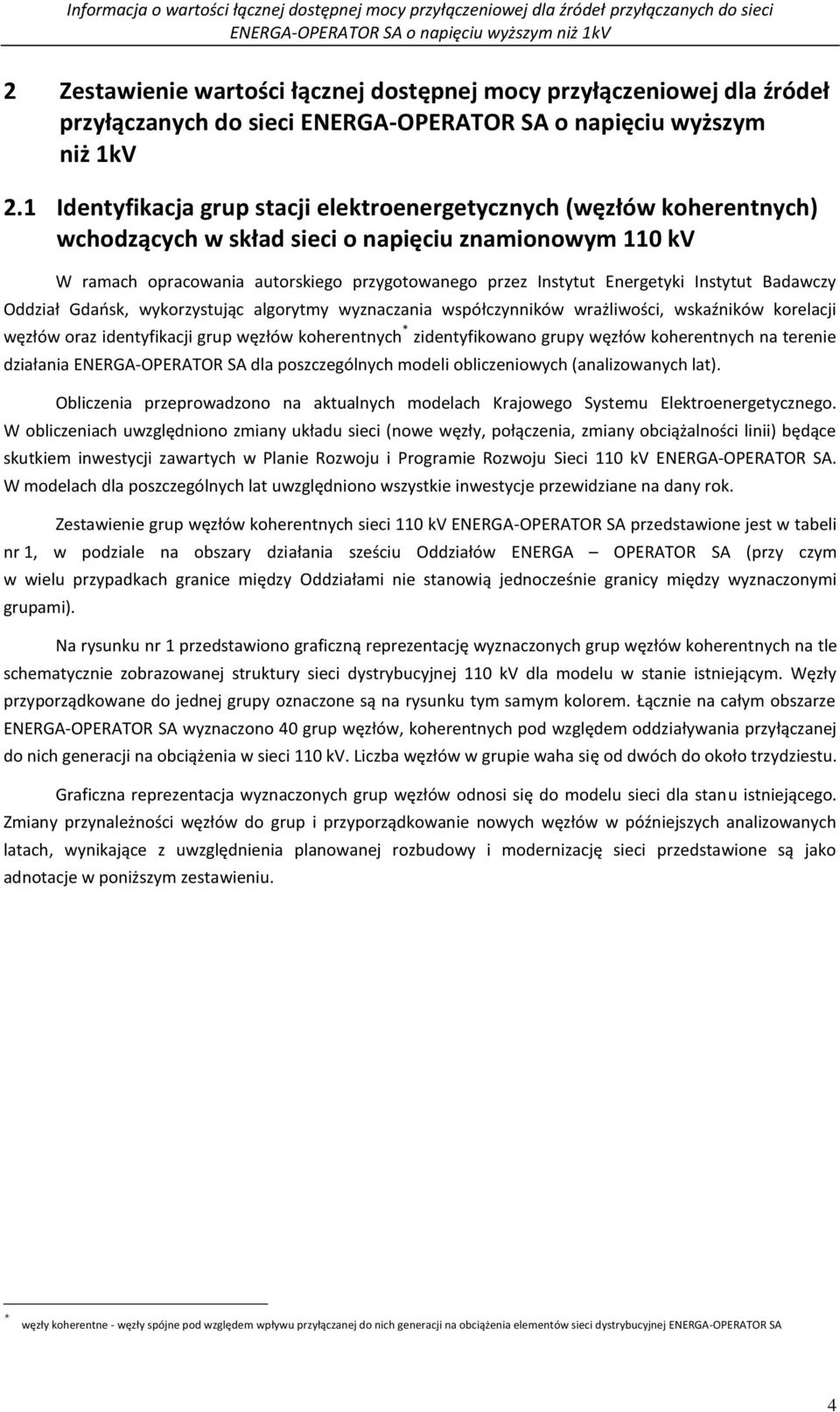 Informacja o wartości łącznej dostępnej mocy przyłączeniowej dla źródeł przyłączanych do sieci ENERGA-OPERATOR SA o napięciu wyższym niż 1kV

2 Zestawienie wartości łącznej dostępnej mocy przyłączeniowej dla źródeł przyłączanych do sieci ENERGA-OPERATOR SA o napięciu wyższym niż 1kV

2.1 Identyfikacja grup stacji elektroenergetycznych (węzłów koherentnych) wchodzących w skład sieci o napięciu znamionowym 110 kV

W ramach opracowania autorskiego przygotowanego przez Instytut Energetyki Instytut Badawczy Oddział Gdańsk, wykorzystując algorytmy wyznaczania współczynników wrażliwości, wskaźników korelacji węzłów oraz identyfikacji grup węzłów koherentnych* zidentyfikowano grupy węzłów koherentnych na terenie działania ENERGA-OPERATOR SA dla poszczególnych modeli obliczeniowych (analizowanych lat).

Obliczenia przeprowadzono na aktualnych modelach Krajowego Systemu Elektroenergetycznego. W obliczeniach uwzględniono zmiany układu sieci (nowe węzły, połączenia, zmiany obciążalności linii) będące skutkiem inwestycji zawartych w Planie Rozwoju i Programie Rozwoju Sieci 110 kV ENERGA-OPERATOR SA. W modelach dla poszczególnych lat uwzględniono wszystkie inwestycje przewidziane na dany rok.

Zestawienie grup węzłów koherentnych sieci 110 kV ENERGA-OPERATOR SA przedstawione jest w tabeli nr 1, w podziale na obszary działania sześciu Oddziałów ENERGA – OPERATOR SA (przy czym w wielu przypadkach granice między Oddziałami nie stanowią jednocześnie granicy między wyznaczonymi grupami).

Na rysunku nr 1 przedstawiono graficzną reprezentację wyznaczonych grup węzłów koherentnych na tle schematycznie zobrazowanej struktury sieci dystrybucyjnej 110 kV dla modelu w stanie istniejącym. Węzły przyporządkowane do jednej grupy oznaczone są na rysunku tym samym kolorem. Łącznie na całym obszarze ENERGA-OPERATOR SA wyznaczono 40 grup węzłów, koherentnych pod względem oddziaływania przyłączanej do nich generacji na obciążenia w sieci 110 kV. Liczba węzłów w grupie waha się od dwóch do około trzydziestu.

Graficzna reprezentacja wyznaczonych grup węzłów odnosi się do modelu sieci dla stanu istniejącego. Zmiany przynależności węzłów do grup i przyporządkowanie nowych węzłów w późniejszych analizowanych latach, wynikające z uwzględnienia planowanej rozbudowy i modernizację sieci przedstawione są jako adnotacje w poniższym zestawieniu.

* węzły koherentne - węzły spójne pod względem wpływu przyłączanej do nich generacji na obciążenia elementów sieci dystrybucyjnej ENERGA-OPERATOR SA

4